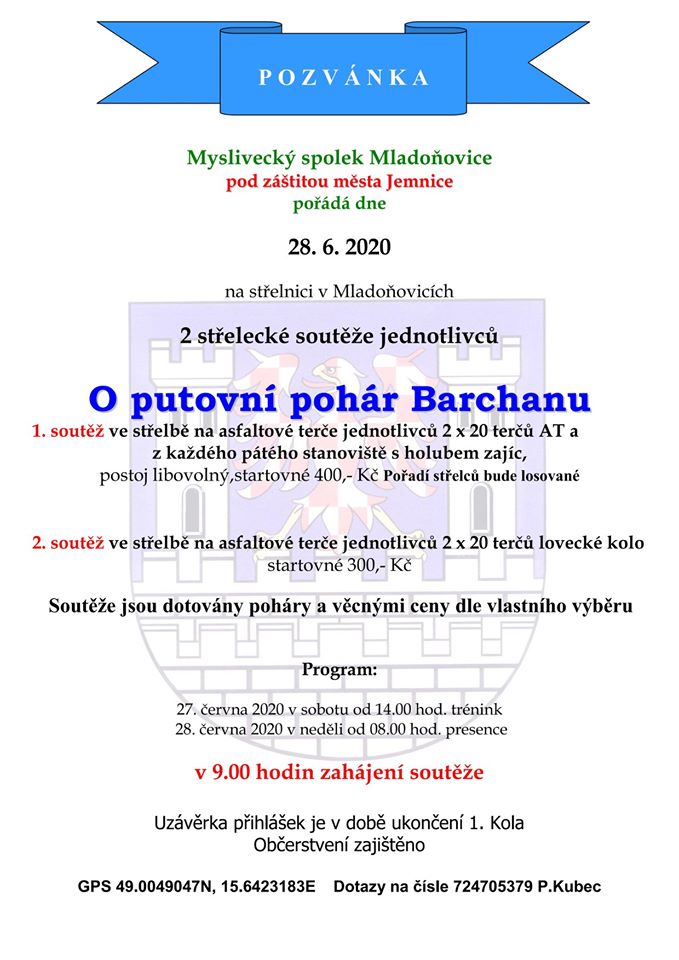 POZVÁNKA

Myslivecký spolek Mladoňovice
pod záštitou města Jemnice
pořádá dne

28. 6. 2020

na střelnici v Mladoňovicích

2 střelecké soutěže jednotlivců

O putovní pohár Barchanu

1. soutěž ve střelbě na asfaltové terče jednotlivců 2 x 20 terčů AT a z každého pátého stanoviště s holubem zajíc, postoj libovolný,startovné 400,- Kč Pořadí střelců bude losované

2. soutěž ve střelbě na asfaltové terče jednotlivců 2 x 20 terčů lovecké kolo startovné 300,- Kč

Soutěže jsou dotovány poháry a věcnými ceny dle vlastního výběru

Program:

27. června 2020 v sobotu od 14.00 hod. trénink
28. června 2020 v neděli od 08.00 hod. presence

v 9.00 hodin zahájení soutěže

Uzávěrka přihlášek je v době ukončení 1. Kola
Občerstvení zajištěno

GPS 49.0049047N, 15.6423183E Dotazy na čísle 724705379 P.Kubec